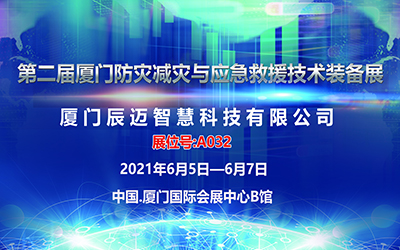 第二届厦门防灾减灾与应急救援技术装备展

厦门辰迈智慧科技有限公司

展位号:A032

2021年6月5日—6月7日

中国.厦门国际会展中心B馆